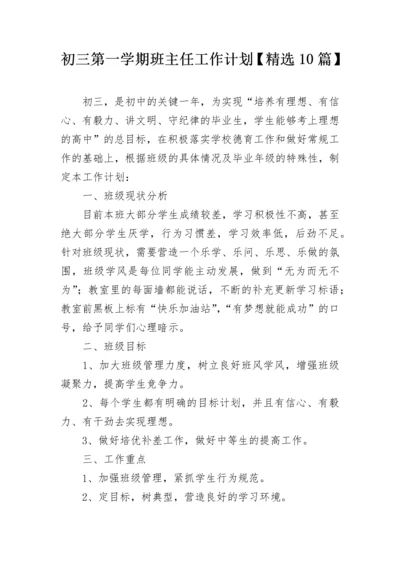 初三第一学期班主任工作计划【精选10篇】

初三，是初中的关键一年，为实现“培养有理想、有信心、有毅力、讲文明、守纪律的毕业生，学生能够考上理想的高中”的总目标，在积极落实学校德育工作和做好常规工作的基础上，根据班级的具体情况及毕业年级的特殊性，制定本工作计划：

一、班级现状分析

目前本班大部分学生成绩较差，学习积极性不高，甚至绝大部分学生厌学，行为习惯差，学习效率低，后劲不足。针对班级现状，需要营造一个乐学、乐问、乐思、乐做的氛围，班级学风是每位同学能主动发展，做到“无为而无不为”；教室里的每面墙都能说话，不断的补充更新学习标语；教室前黑板上标有“快乐加油站”，“有梦想就能成功”的口号，给予同学们心理暗示。

二、班级目标

1、加大班级管理力度，树立良好班风学风，增强班级凝聚力，提高学生竞争力。

2、每个学生都有明确的目标计划，并且有信心、有毅力、有干劲去实现理想。

3、做好培优补差工作，做好中等生的提高工作。

三、工作重点

1、加强班级管理，紧抓学生行为规范。

2、定目标，树典型，营造良好的学习环境。